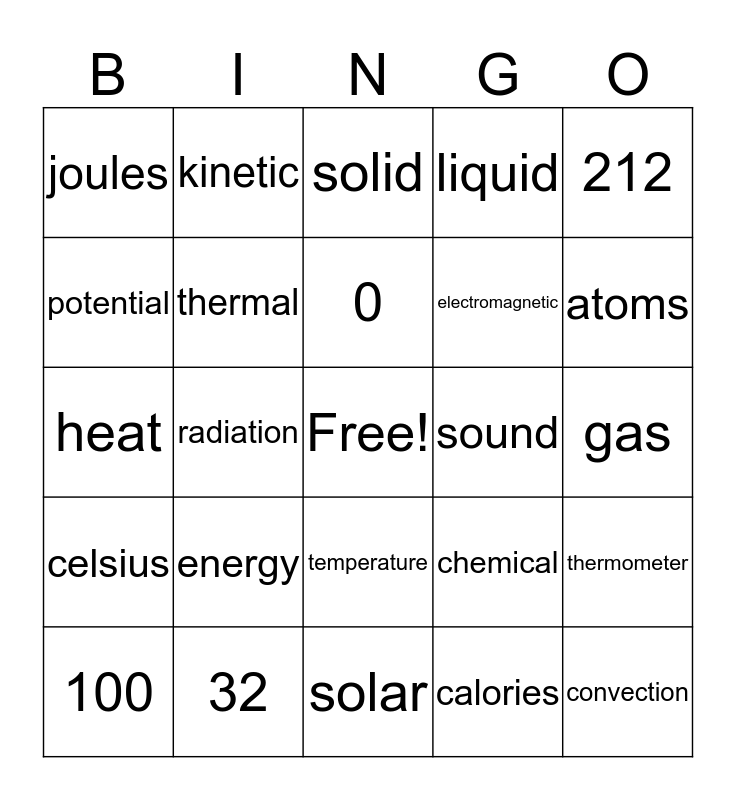 | B | I | N | G | O |
|---|---|---|---|---|
| joules | kinetic | solid | liquid | 212 |
| potential | thermal | 0 | electromagnetic | atoms |
| heat | radiation | Free! | sound | gas |
| celsius | energy | temperature | chemical | thermometer |
| 100 | 32 | solar | calories | convection |